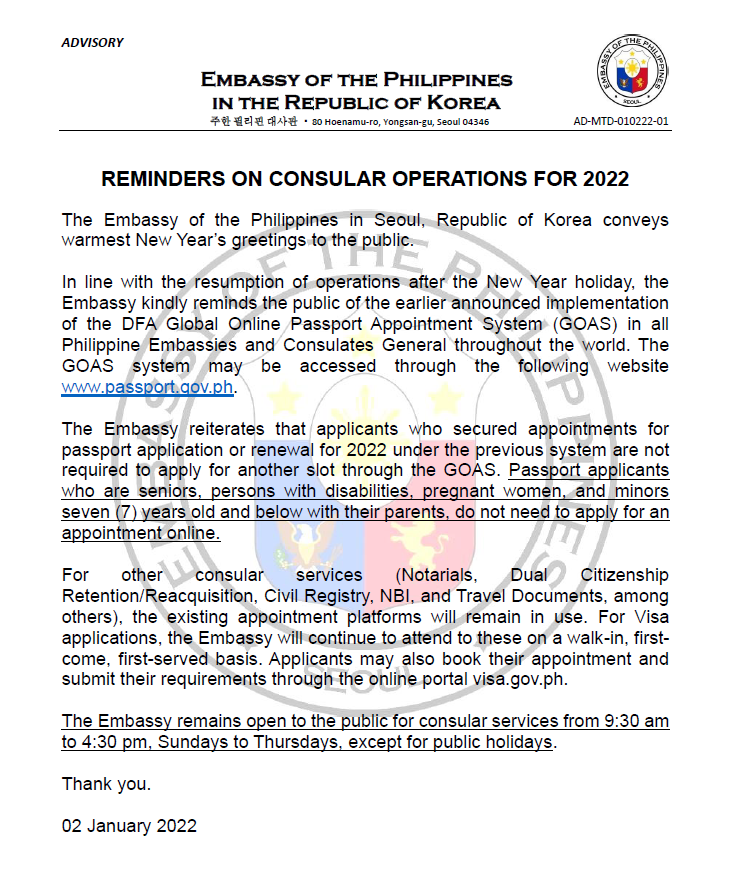 ADVISORY

EMBASSY OF THE PHILIPPINES IN THE REPUBLIC OF KOREA
주한 필리핀 대사관 • 80 Hoenamu-ro, Yongsan-gu, Seoul 04346

EMBASSY OF THE PHILIPPINES SEOUL

AD-MTD-010222-01

REMINDERS ON CONSULAR OPERATIONS FOR 2022

The Embassy of the Philippines in Seoul, Republic of Korea conveys warmest New Year's greetings to the public.

In line with the resumption of operations after the New Year holiday, the Embassy kindly reminds the public of the earlier announced implementation of the DFA Global Online Passport Appointment System (GOAS) in all Philippine Embassies and Consulates General throughout the world. The GOAS system may be accessed through the following website www.passport.gov.ph.

The Embassy reiterates that applicants who secured appointments for passport application or renewal for 2022 under the previous system are not required to apply for another slot through the GOAS. Passport applicants who are seniors, persons with disabilities, pregnant women, and minors seven (7) years old and below with their parents, do not need to apply for an appointment online.

For other consular services (Notarials, Dual Citizenship Retention/Reacquisition, Civil Registry, NBI, and Travel Documents, among others), the existing appointment platforms will remain in use. For Visa applications, the Embassy will continue to attend to these on a walk-in, first-come, first-served basis. Applicants may also book their appointment and submit their requirements through the online portal visa.gov.ph.

The Embassy remains open to the public for consular services from 9:30 am to 4:30 pm, Sundays to Thursdays, except for public holidays.

Thank you.

02 January 2022